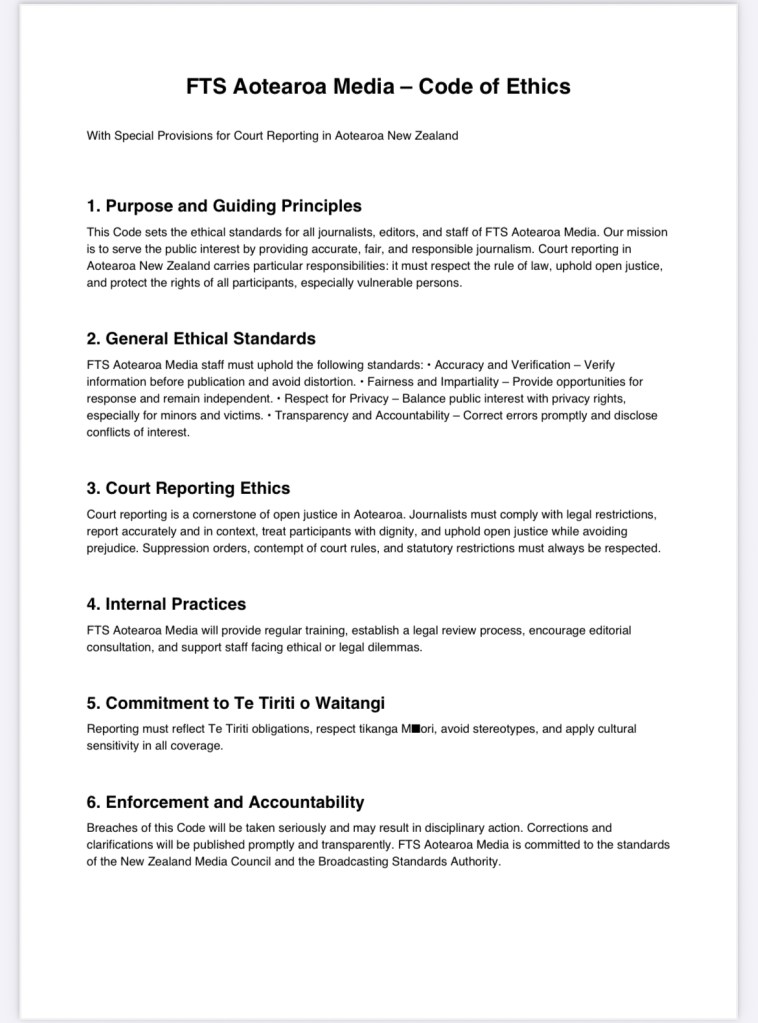 FTS Aotearoa Media – Code of Ethics

With Special Provisions for Court Reporting in Aotearoa New Zealand

1. Purpose and Guiding Principles

This Code sets the ethical standards for all journalists, editors, and staff of FTS Aotearoa Media. Our mission is to serve the public interest by providing accurate, fair, and responsible journalism. Court reporting in Aotearoa New Zealand carries particular responsibilities: it must respect the rule of law, uphold open justice, and protect the rights of all participants, especially vulnerable persons.

2. General Ethical Standards

FTS Aotearoa Media staff must uphold the following standards: • Accuracy and Verification – Verify information before publication and avoid distortion. • Fairness and Impartiality – Provide opportunities for response and remain independent. • Respect for Privacy – Balance public interest with privacy rights, especially for minors and victims. • Transparency and Accountability – Correct errors promptly and disclose conflicts of interest.

3. Court Reporting Ethics

Court reporting is a cornerstone of open justice in Aotearoa. Journalists must comply with legal restrictions, report accurately and in context, treat participants with dignity, and uphold open justice while avoiding prejudice. Suppression orders, contempt of court rules, and statutory restrictions must always be respected.

4. Internal Practices

FTS Aotearoa Media will provide regular training, establish a legal review process, encourage editorial consultation, and support staff facing ethical or legal dilemmas.

5. Commitment to Te Tiriti o Waitangi

Reporting must reflect Te Tiriti obligations, respect tikanga M■ori, avoid stereotypes, and apply cultural sensitivity in all coverage.

6. Enforcement and Accountability

Breaches of this Code will be taken seriously and may result in disciplinary action. Corrections and clarifications will be published promptly and transparently. FTS Aotearoa Media is committed to the standards of the New Zealand Media Council and the Broadcasting Standards Authority.